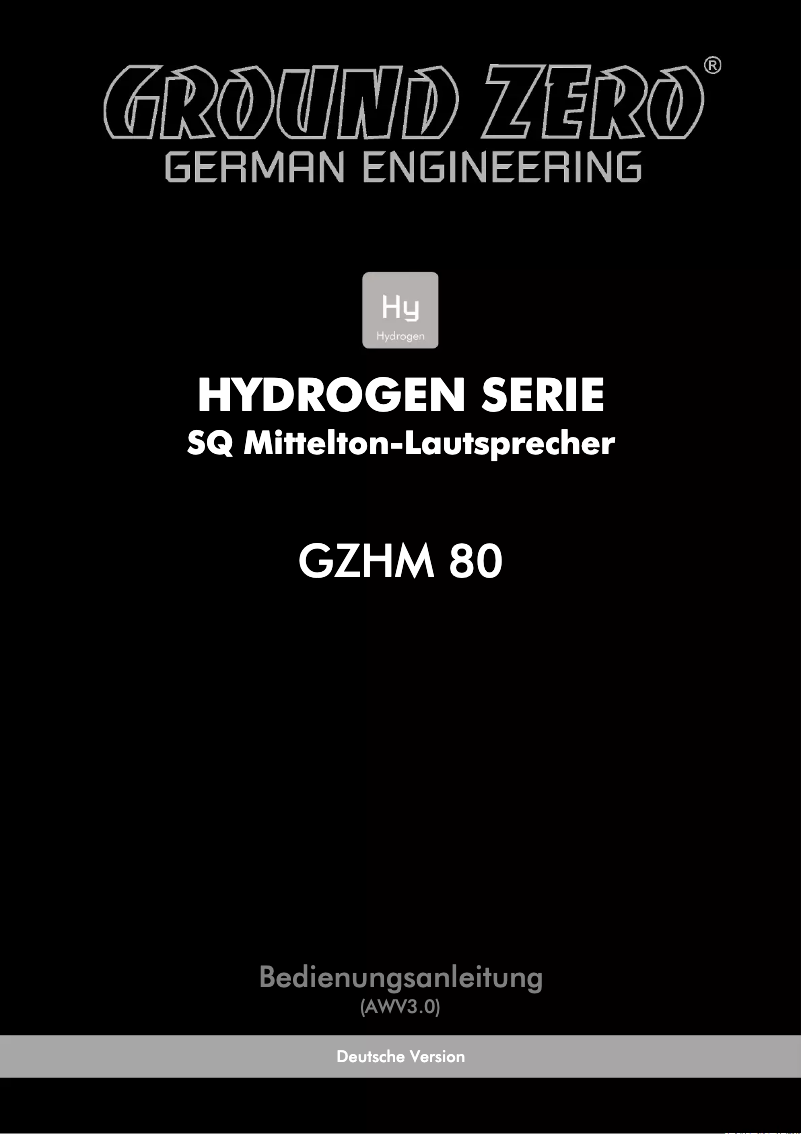 GROUND ZERO®
GERMAN ENGINEERING

Hy
Hydrogen

HYDROGEN SERIE
SQ Mittelton-Lautsprecher

GZHM 80

Bedienungsanleitung
(AWV3.0)

Deutsche Version